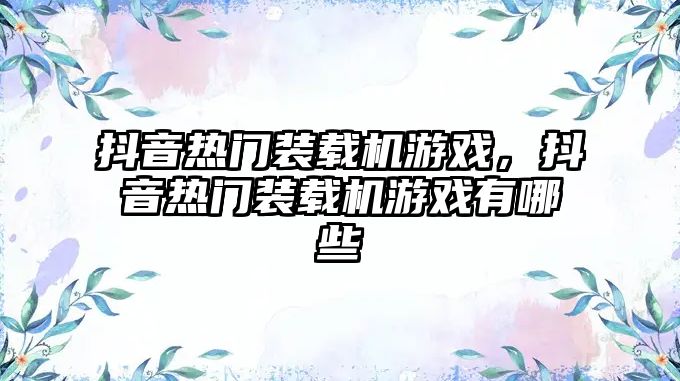 抖音热门装载机游戏，抖音热门装载机游戏有哪些